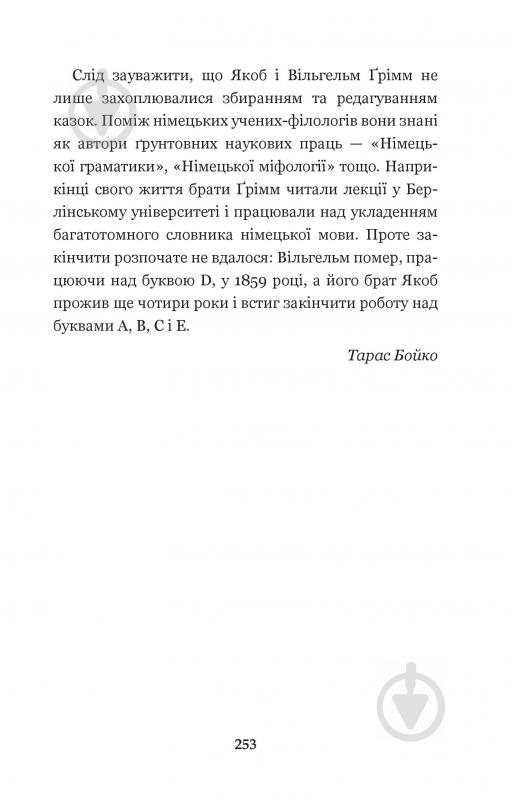 Слід зауважити, що Якоб і Вільгельм Ґрімм не лише захоплювалися збиранням та редагуванням казок. Поміж німецьких учених-філологів вони знані як автори ґрунтовних наукових праць — «Німецької граматики», «Німецької міфології» тощо. Наприкінці свого життя брати Ґрімм читали лекції у Берлінському університеті і працювали над укладенням багатотомного словника німецької мови. Проте закінчити розпочате не вдалося: Вільгельм помер, працюючи над буквою D, у 1859 році, а його брат Якоб прожив ще чотири роки і встиг закінчити роботу над буквами A, B, C і E.

Тарас Бойко

253